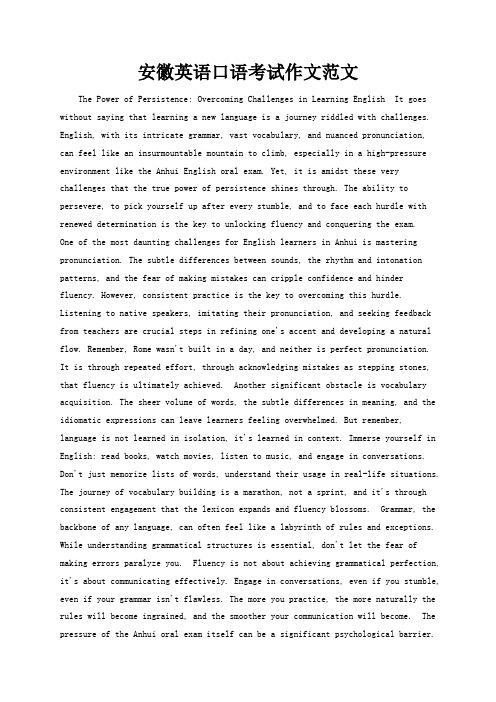 安徽英语口语考试作文范文

The Power of Persistence: Overcoming Challenges in Learning English It goes without saying that learning a new language is a journey riddled with challenges. English, with its intricate grammar, vast vocabulary, and nuanced pronunciation, can feel like an insurmountable mountain to climb, especially in a high-pressure environment like the Anhui English oral exam. Yet, it is amidst these very challenges that the true power of persistence shines through. The ability to persevere, to pick yourself up after every stumble, and to face each hurdle with renewed determination is the key to unlocking fluency and conquering the exam. One of the most daunting challenges for English learners in Anhui is mastering pronunciation. The subtle differences between sounds, the rhythm and intonation patterns, and the fear of making mistakes can cripple confidence and hinder fluency. However, consistent practice is the key to overcoming this hurdle. Listening to native speakers, imitating their pronunciation, and seeking feedback from teachers are crucial steps in refining one's accent and developing a natural flow. Remember, Rome wasn't built in a day, and neither is perfect pronunciation. It is through repeated effort, through acknowledging mistakes as stepping stones, that fluency is ultimately achieved. Another significant obstacle is vocabulary acquisition. The sheer volume of words, the subtle differences in meaning, and the idiomatic expressions can leave learners feeling overwhelmed. But remember, language is not learned in isolation, it's learned in context. Immerse yourself in English: read books, watch movies, listen to music, and engage in conversations. Don't just memorize lists of words, understand their usage in real-life situations. The journey of vocabulary building is a marathon, not a sprint, and it's through consistent engagement that the lexicon expands and fluency blossoms. Grammar, the backbone of any language, can often feel like a labyrinth of rules and exceptions. While understanding grammatical structures is essential, don't let the fear of making errors paralyze you. Fluency is not about achieving grammatical perfection, it's about communicating effectively. Engage in conversations, even if you stumble, even if your grammar isn't flawless. The more you practice, the more naturally the rules will become ingrained, and the smoother your communication will become. The pressure of the Anhui oral exam itself can be a significant psychological barrier.